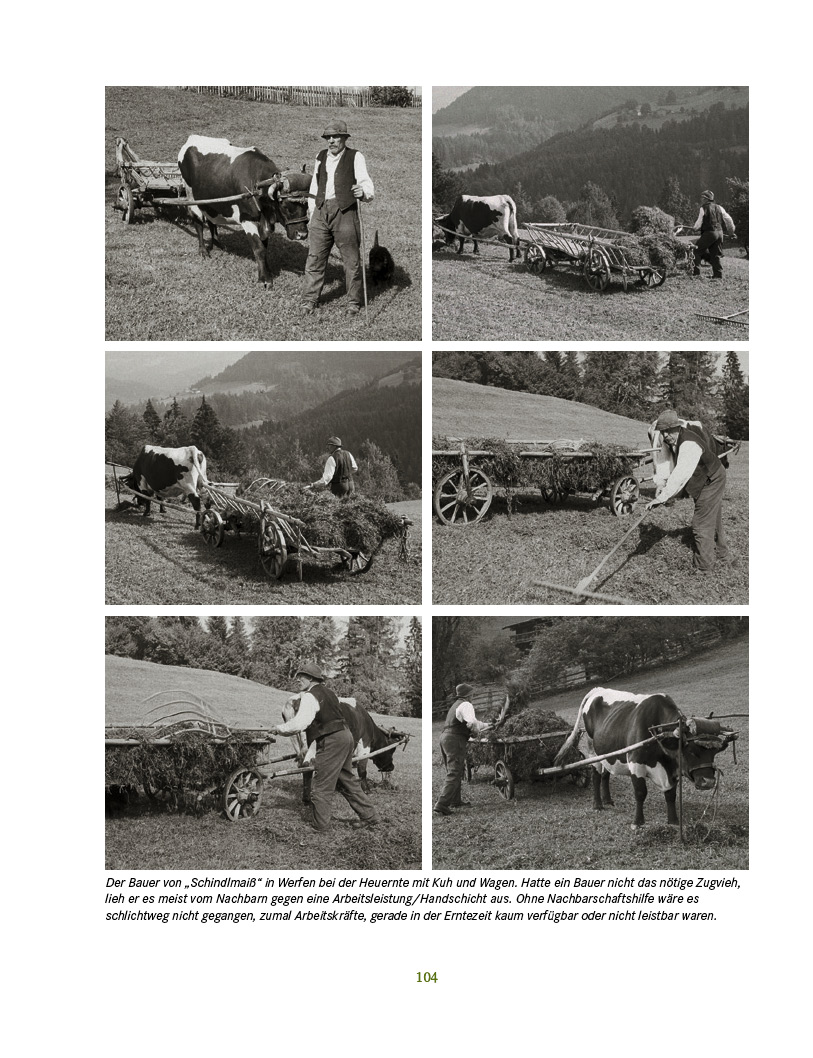 Der Bauer von „Schindlmaiß“ in Werfen bei der Heuernte mit Kuh und Wagen. Hatte ein Bauer nicht das nötige Zugvieh, lieh er es meist vom Nachbarn gegen eine Arbeitsleistung/Handschicht aus. Ohne Nachbarschaftshilfe wäre es schlichtweg nicht gegangen, zumal Arbeitskräfte, gerade in der Erntezeit kaum verfügbar oder nicht leistbar waren.

104